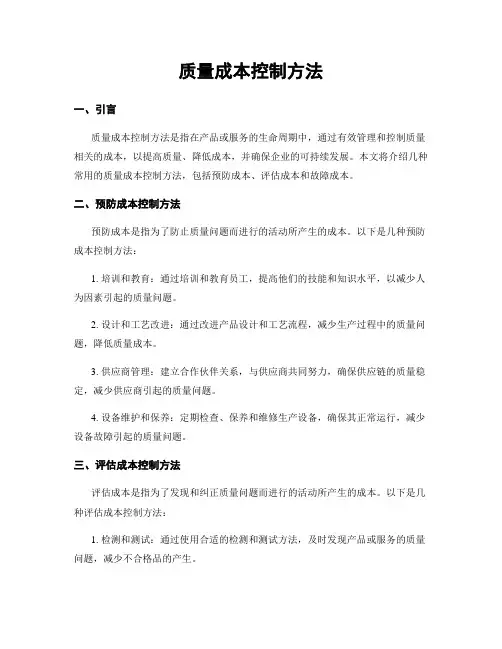 质量成本控制方法

一、引言

质量成本控制方法是指在产品或服务的生命周期中，通过有效管理和控制质量相关的成本，以提高质量、降低成本，并确保企业的可持续发展。本文将介绍几种常用的质量成本控制方法，包括预防成本、评估成本和故障成本。

二、预防成本控制方法

预防成本是指为了防止质量问题而进行的活动所产生的成本。以下是几种预防成本控制方法：

1. 培训和教育：通过培训和教育员工，提高他们的技能和知识水平，以减少人为因素引起的质量问题。

2. 设计和工艺改进：通过改进产品设计和工艺流程，减少生产过程中的质量问题，降低质量成本。

3. 供应商管理：建立合作伙伴关系，与供应商共同努力，确保供应链的质量稳定，减少供应商引起的质量问题。

4. 设备维护和保养：定期检查、保养和维修生产设备，确保其正常运行，减少设备故障引起的质量问题。

三、评估成本控制方法

评估成本是指为了发现和纠正质量问题而进行的活动所产生的成本。以下是几种评估成本控制方法：

1. 检测和测试：通过使用合适的检测和测试方法，及时发现产品或服务的质量问题，减少不合格品的产生。